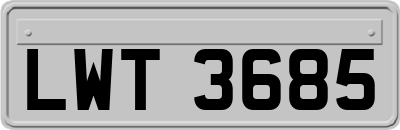 LWT 3685